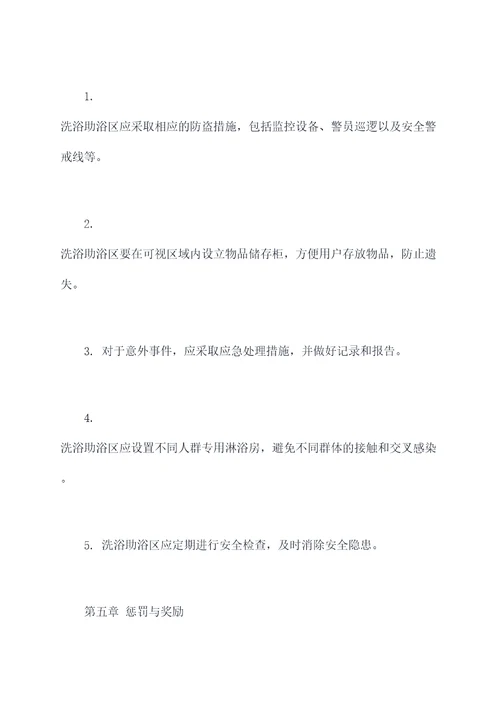 1.

洗浴助浴区应采取相应的防盗措施，包括监控设备、警员巡逻以及安全警戒线等。

2.

洗浴助浴区要在可视区域内设立物品储存柜，方便用户存放物品，防止遗失。

3. 对于意外事件，应采取应急处理措施，并做好记录和报告。

4.

洗浴助浴区应设置不同人群专用淋浴房，避免不同群体的接触和交叉感染。

5. 洗浴助浴区应定期进行安全检查，及时消除安全隐患。

第五章 惩罚与奖励